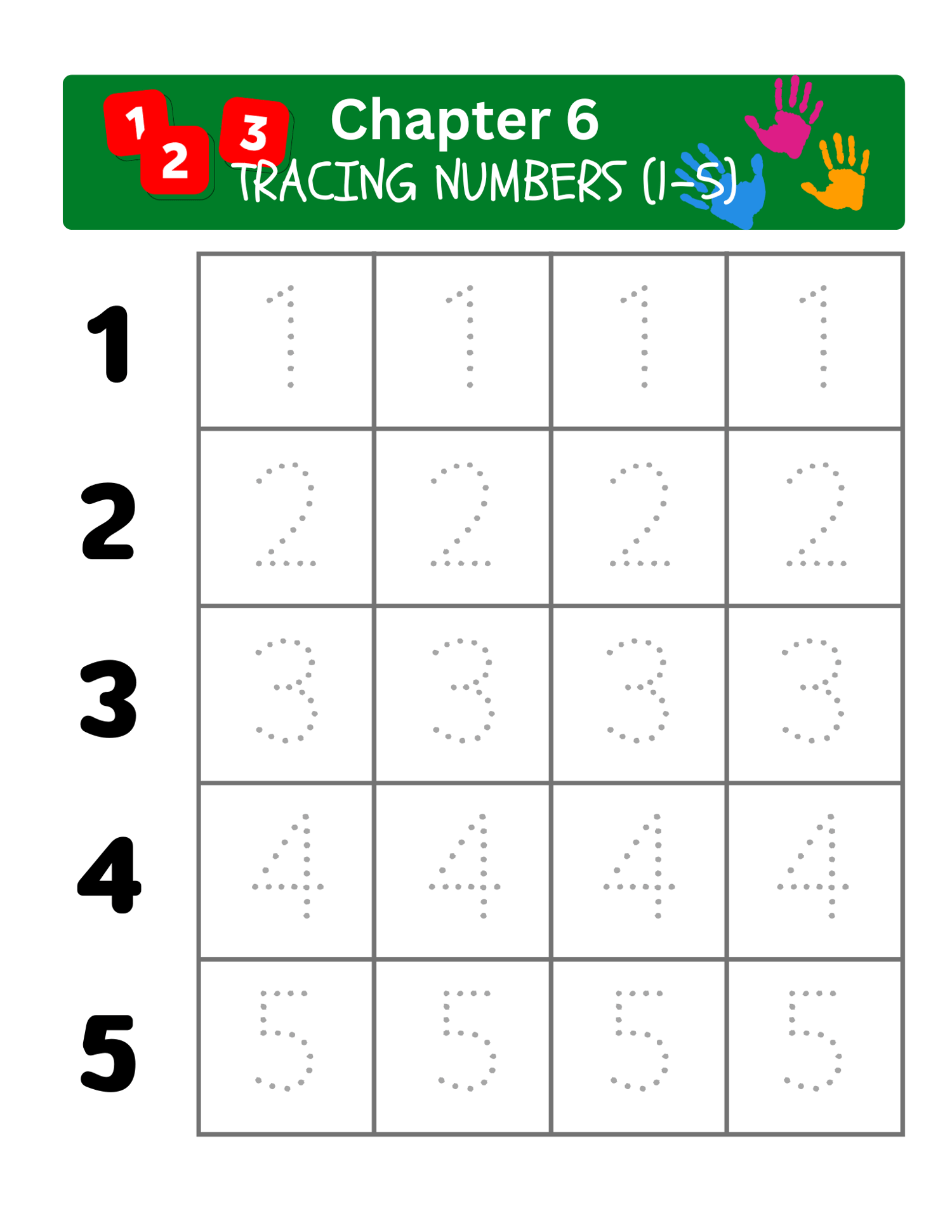 1 2 3

Chapter 6

TRACING NUMBERS (1-5)

| 1 | 1 | 1 | 1 | 1 |
|---|---|---|---|---|
| 2 | 2 | 2 | 2 | 2 |
| 3 | 3 | 3 | 3 | 3 |
| 4 | 4 | 4 | 4 | 4 |
| 5 | 5 | 5 | 5 | 5 |